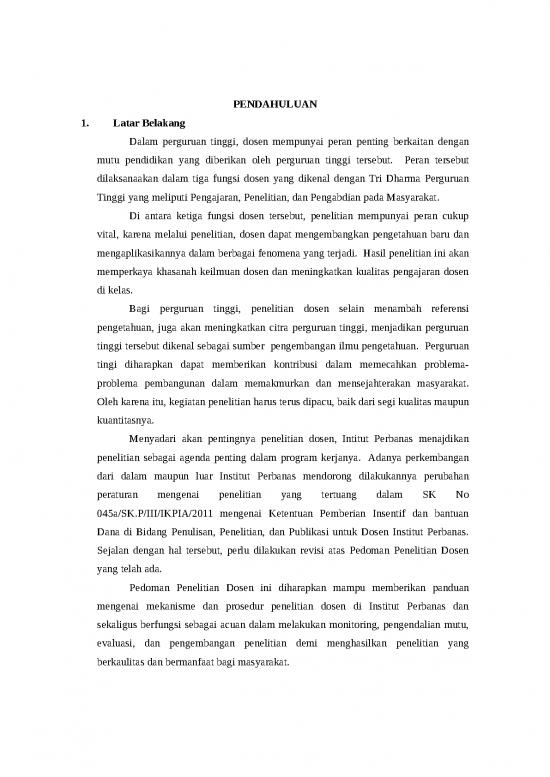 PENDAHULUAN

1. Latar Belakang

Dalam perguruan tinggi, dosen mempunyai peran penting berkaitan dengan mutu pendidikan yang diberikan oleh perguruan tinggi tersebut. Peran tersebut dilaksanaakan dalam tiga fungsi dosen yang dikenal dengan Tri Dharma Perguruan Tinggi yang meliputi Pengajaran, Penelitian, dan Pengabdian pada Masyarakat.

Di antara ketiga fungsi dosen tersebut, penelitian mempunyai peran cukup vital, karena melalui penelitian, dosen dapat mengembangkan pengetahuan baru dan mengaplikasikannya dalam berbagai fenomena yang terjadi. Hasil penelitian ini akan memperkaya khasanah keilmuan dosen dan meningkatkan kualitas pengajaran dosen di kelas.

Bagi perguruan tinggi, penelitian dosen selain menambah referensi pengetahuan, juga akan meningkatkan citra perguruan tinggi, menjadikan perguruan tinggi tersebut dikenal sebagai sumber pengembangan ilmu pengetahuan. Perguruan tingi diharapkan dapat memberikan kontribusi dalam memecahkan problema-problema pembangunan dalam memakmurkan dan mensejahterakan masyarakat. Oleh karena itu, kegiatan penelitian harus terus dipacu, baik dari segi kualitas maupun kuantitasnya.

Menyadari akan pentingnya penelitian dosen, Intitut Perbanas menajdikan penelitian sebagai agenda penting dalam program kerjanya. Adanya perkembangan dari dalam maupun luar Institut Perbanas mendorong dilakukannya perubahan peraturan mengenai penelitian yang tertuang dalam SK No 045a/SK.P/III/IKPIA/2011 mengenai Ketentuan Pemberian Insentif dan bantuan Dana di Bidang Penulisan, Penelitian, dan Publikasi untuk Dosen Institut Perbanas. Sejalan dengan hal tersebut, perlu dilakukan revisi atas Pedoman Penelitian Dosen yang telah ada.

Pedoman Penelitian Dosen ini diharapkan mampu memberikan panduan mengenai mekanisme dan prosedur penelitian dosen di Institut Perbanas dan sekaligus berfungsi sebagai acuan dalam melakukan monitoring, pengendalian mutu, evaluasi, dan pengembangan penelitian demi menghasilkan penelitian yang berkaulitas dan bermanfaat bagi masyarakat.